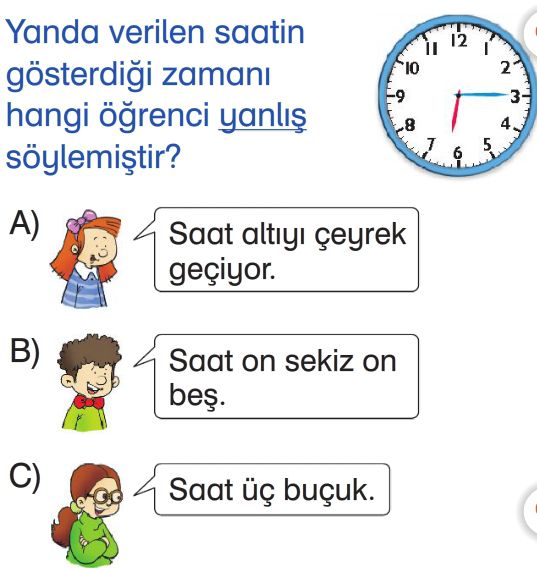 Yanda verilen saatin gösterdiği zamanı hangi öğrenci yanlış söylemiştir?

12
1
2
3
4
5
6
7
8
9
10
11

A) Saat altıyı çeyrek geçiyor.

B) Saat on sekiz on beş.

C) Saat üç buçuk.